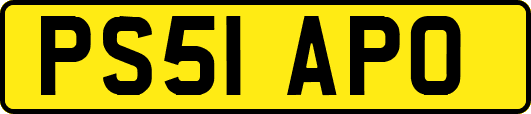 PS51 APO